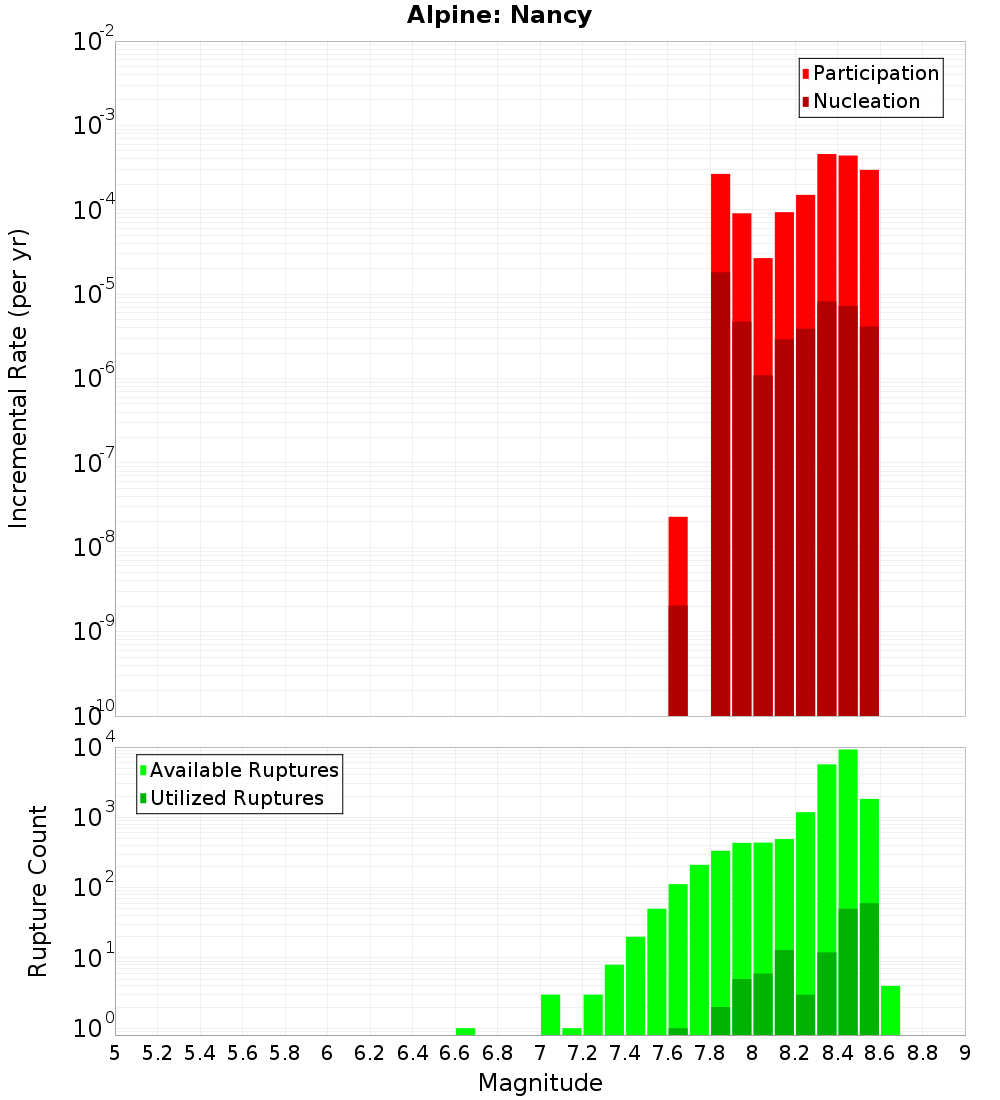 Alpine: Nancy

Participation
Nucleation

Incremental Rate (per yr)

$10^{-2}$
$10^{-3}$
$10^{-4}$
$10^{-5}$
$10^{-6}$
$10^{-7}$
$10^{-8}$
$10^{-9}$
$10^{-10}$

Available Ruptures
Utilized Ruptures

Rupture Count

$10^{4}$
$10^{3}$
$10^{2}$
$10^{1}$
$10^{0}$

5 5.2 5.4 5.6 5.8 6 6.2 6.4 6.6 6.8 7 7.2 7.4 7.6 7.8 8 8.2 8.4 8.6 8.8 9

Magnitude